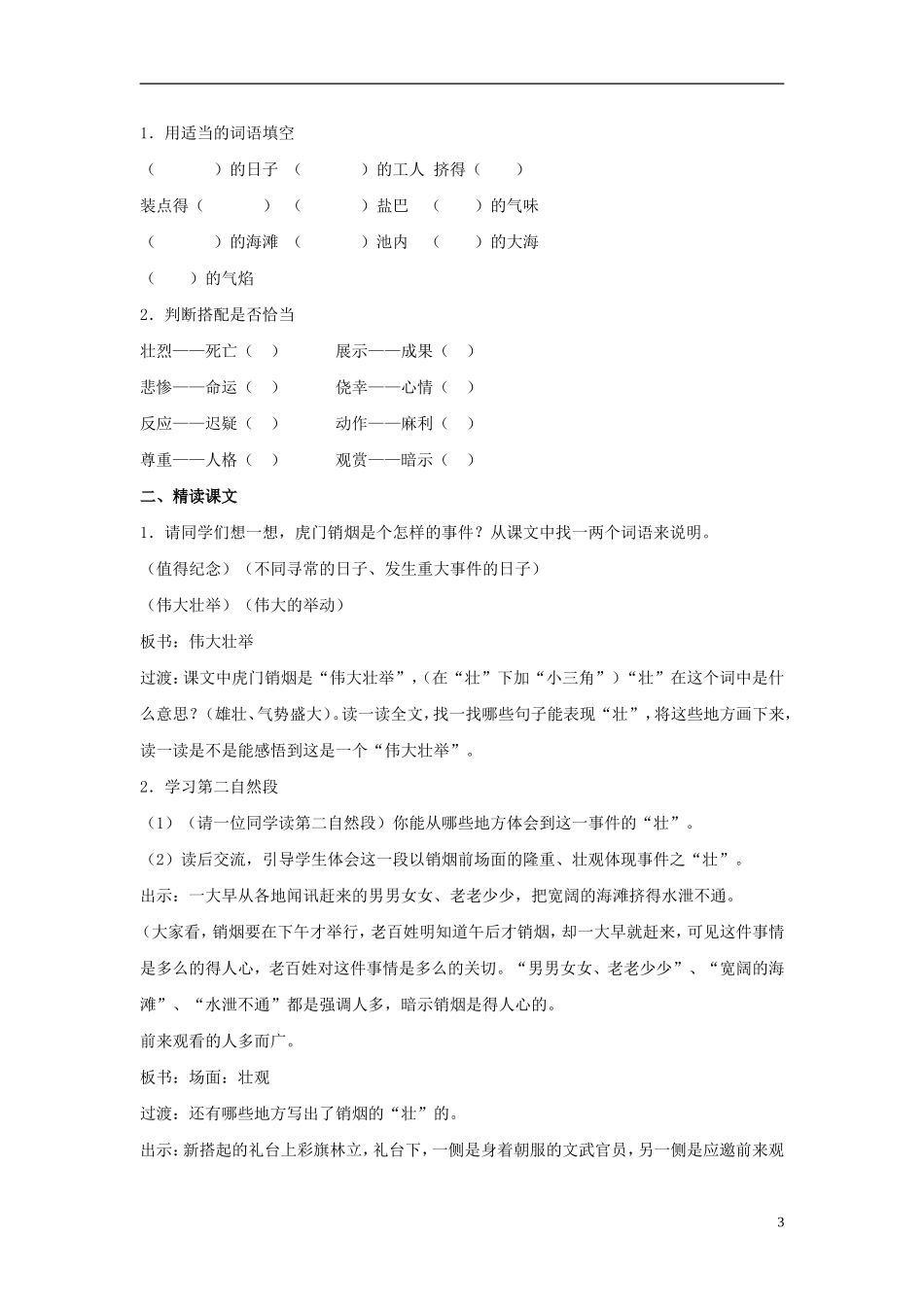 1．用适当的词语填空

（　　　）的日子 （　　　）的工人 挤得（　　）

装点得（　　　） （　　　）盐巴 （　　）的气味

（　　　）的海滩 （　　　）池内 （　　）的大海

（　　）的气焰

2．判断搭配是否恰当

壮烈——死亡（　） 展示——成果（　）

悲惨——命运（　） 侥幸——心情（　）

反应——迟疑（　） 动作——麻利（　）

尊重——人格（　） 观赏——暗示（　）

二、精读课文

1．请同学们想一想，虎门销烟是个怎样的事件？从课文中找一两个词语来说明。

（值得纪念）（不同寻常的日子、发生重大事件的日子）

（伟大壮举）（伟大的举动）

板书：伟大壮举

过渡：课文中虎门销烟是“伟大壮举”，（在“壮”下加“小三角”）“壮”在这个词中是什么意思？（雄壮、气势盛大）。读一读全文，找一找哪些句子能表现“壮”，将这些地方画下来，读一读是不是能感悟到这是一个“伟大壮举”。

2．学习第二自然段

（1）（请一位同学读第二自然段）你能从哪些地方体会到这一事件的“壮”。

（2）读后交流，引导学生体会这一段以销烟前场面的隆重、壮观体现事件之“壮”。

出示：一大早从各地闻讯赶来的男男女女、老老少少，把宽阔的海滩挤得水泄不通。

（大家看，销烟要在下午才举行，老百姓明知道午后才销烟，却一大早就赶来，可见这件事情是多么的得人心，老百姓对这件事情是多么的关切。“男男女女、老老少少”、“宽阔的海滩”、“水泄不通”都是强调人多，暗示销烟是得人心的。

前来观看的人多而广。

板书：场面：壮观

过渡：还有哪些地方写出了销烟的“壮”的。

出示：新搭起的礼台上彩旗林立，礼台下，一侧是身着朝服的文武官员，另一侧是应邀前来观

3